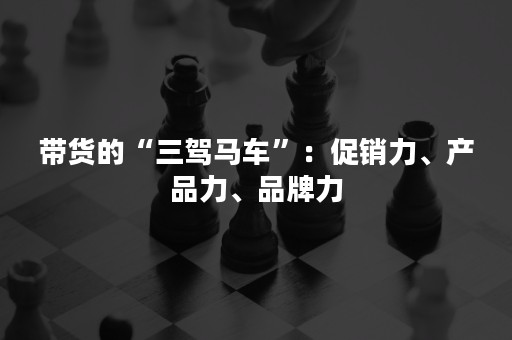 带货的“三驾马车”：促销力、产品力、品牌力